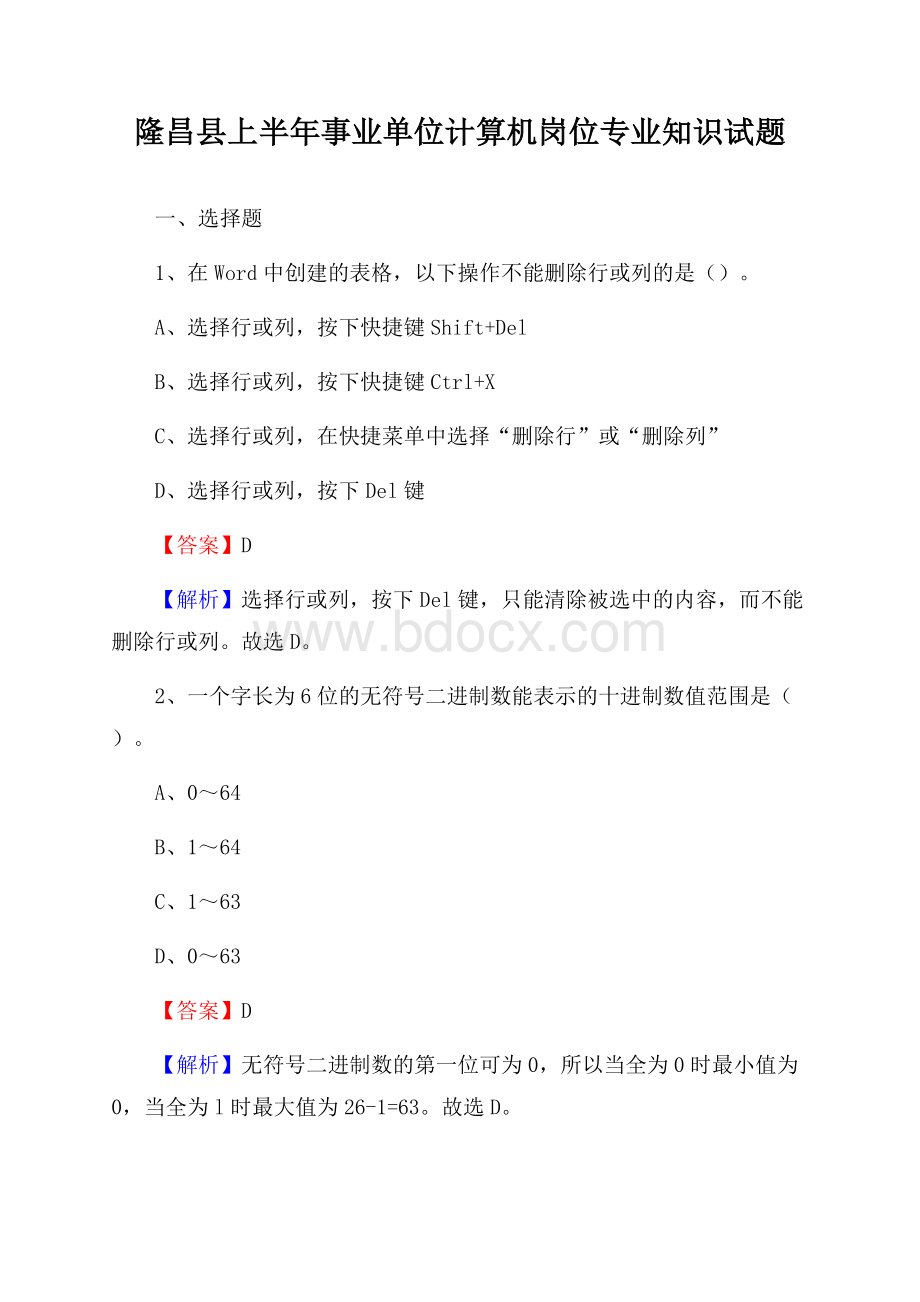 隆昌县上半年事业单位计算机岗位专业知识试题

一、选择题

1、在 Word 中创建的表格，以下操作不能删除行或列的是（）。

A、选择行或列，按下快捷键 Shift+Del

B、选择行或列，按下快捷键 Ctrl+X

C、选择行或列，在快捷菜单中选择“删除行”或“删除列”

D、选择行或列，按下 Del 键

【答案】D

【解析】选择行或列，按下 Del 键，只能清除被选中的内容，而不能删除行或列。故选 D。

www.bdocx.com

2、一个字长为 6 位的无符号二进制数能表示的十进制数值范围是（）。

A、0～64

B、1～64

C、1～63

D、0～63

【答案】D

【解析】无符号二进制数的第一位可为 0，所以当全为 0 时最小值为 0，当全为 1 时最大值为 26-1=63。故选 D。